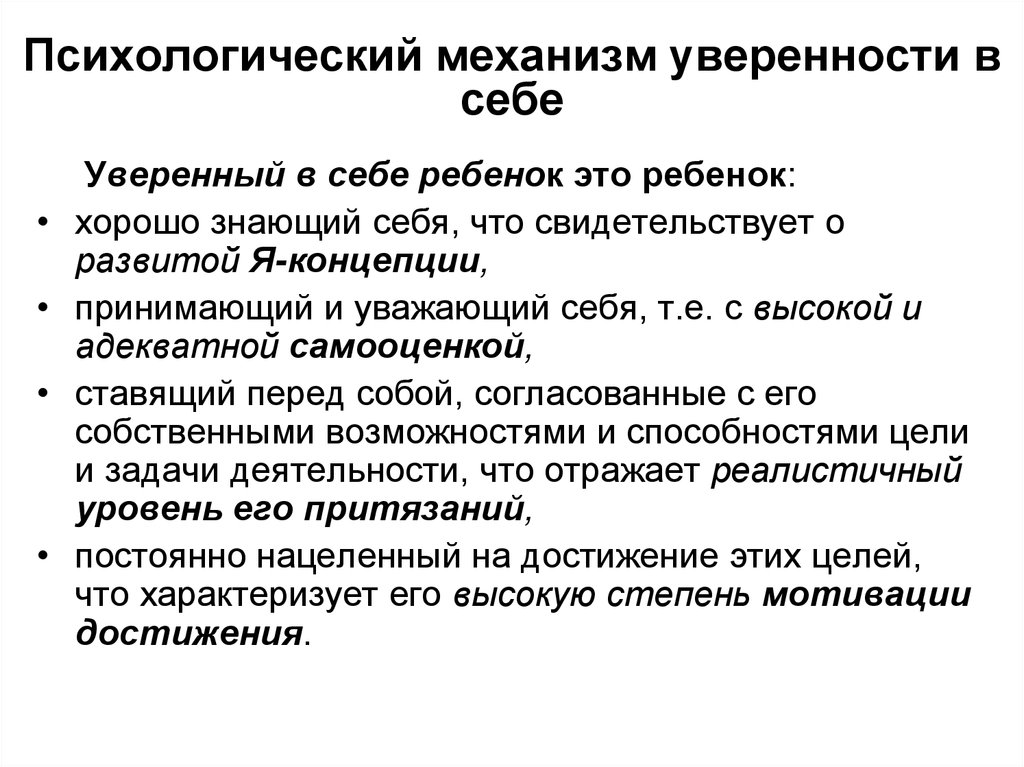 Психологический механизм уверенности в себе

Уверенный в себе ребенок это ребенок:

• хорошо знающий себя, что свидетельствует о развитой Я-концепции,
• принимающий и уважающий себя, т.е. с высокой и адекватной самооценкой,
• ставящий перед собой, согласованные с его собственными возможностями и способностями цели и задачи деятельности, что отражает реалистичный уровень его притязаний,
• постоянно нацеленный на достижение этих целей, что характеризует его высокую степень мотивации достижения.